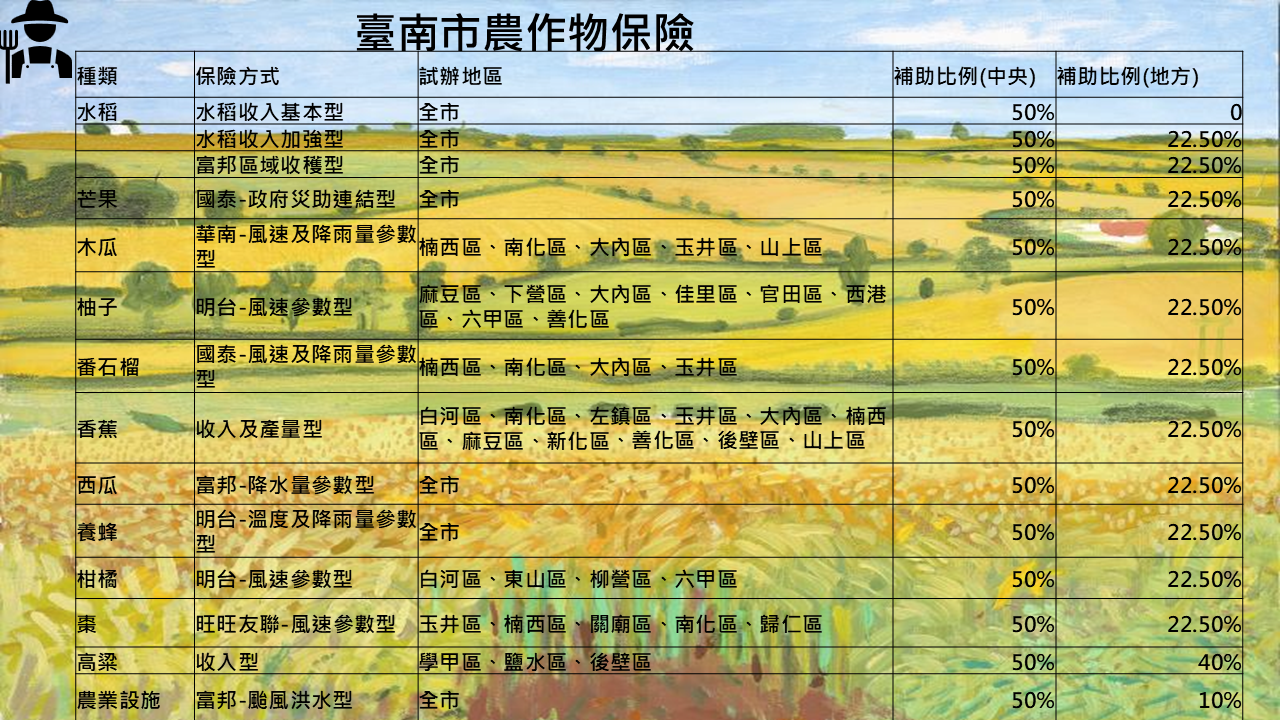 臺南市農作物保險

| 種類 | 保險方式 | 試辦地區 | 補助比例(中央) | 補助比例(地方) |
|---|---|---|---|---|
| 水稻 | 水稻收入基本型 | 全市 | 50% | 0 |
|  | 水稻收入加強型 | 全市 | 50% | 22.50% |
|  | 富邦區域收穫型 | 全市 | 50% | 22.50% |
| 芒果 | 國泰-政府災助連結型 | 全市 | 50% | 22.50% |
| 木瓜 | 華南-風速及降雨量參數型 | 楠西區、南化區、大內區、玉井區、山上區 | 50% | 22.50% |
| 柚子 | 明台-風速參數型 | 麻豆區、下營區、大內區、佳里區、官田區、西港區、六甲區、善化區 | 50% | 22.50% |
| 番石榴 | 國泰-風速及降雨量參數型 | 楠西區、南化區、大內區、玉井區 | 50% | 22.50% |
| 香蕉 | 收入及產量型 | 白河區、南化區、左鎮區、玉井區、大內區、楠西區、麻豆區、新化區、善化區、後壁區、山上區 | 50% | 22.50% |
| 西瓜 | 富邦-降水量參數型 | 全市 | 50% | 22.50% |
| 養蜂 | 明台-溫度及降雨量參數型 | 全市 | 50% | 22.50% |
| 柑橘 | 明台-風速參數型 | 白河區、東山區、柳營區、六甲區 | 50% | 22.50% |
| 棗 | 旺旺友聯-風速參數型 | 玉井區、楠西區、關廟區、南化區、歸仁區 | 50% | 22.50% |
| 高粱 | 收入型 | 學甲區、鹽水區、後壁區 | 50% | 40% |
| 農業設施 | 富邦-颱風洪水型 | 全市 | 50% | 10% |